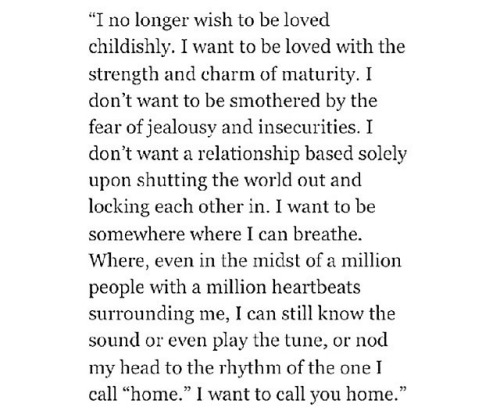 “I no longer wish to be loved childishly. I want to be loved with the strength and charm of maturity. I don’t want to be smothered by the fear of jealousy and insecurities. I don’t want a relationship based solely upon shutting the world out and locking each other in. I want to be somewhere where I can breathe. Where, even in the midst of a million people with a million heartbeats surrounding me, I can still know the sound or even play the tune, or nod my head to the rhythm of the one I call “home.” I want to call you home.”